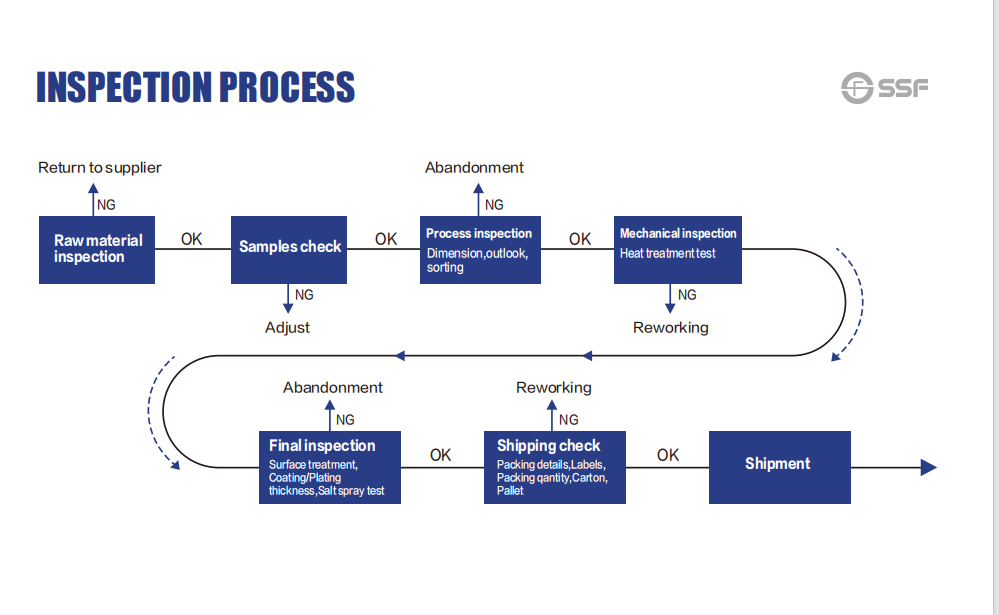 INSPECTION PROCESS

SSF

Return to supplier

NG

Raw material inspection

OK

Samples check

NG

Adjust

OK

Abandonment

NG

Process inspection

Dimension,outlook, sorting

OK

Mechanical inspection

Heat treatment test

NG

Reworking

Abandonment

NG

Final inspection

Surface treatment, Coating/Plating thickness,Salt spray test

OK

Reworking

NG

Shipping check

Packing details,Labels, Packing qantity,Carton, Pallet

OK

Shipment